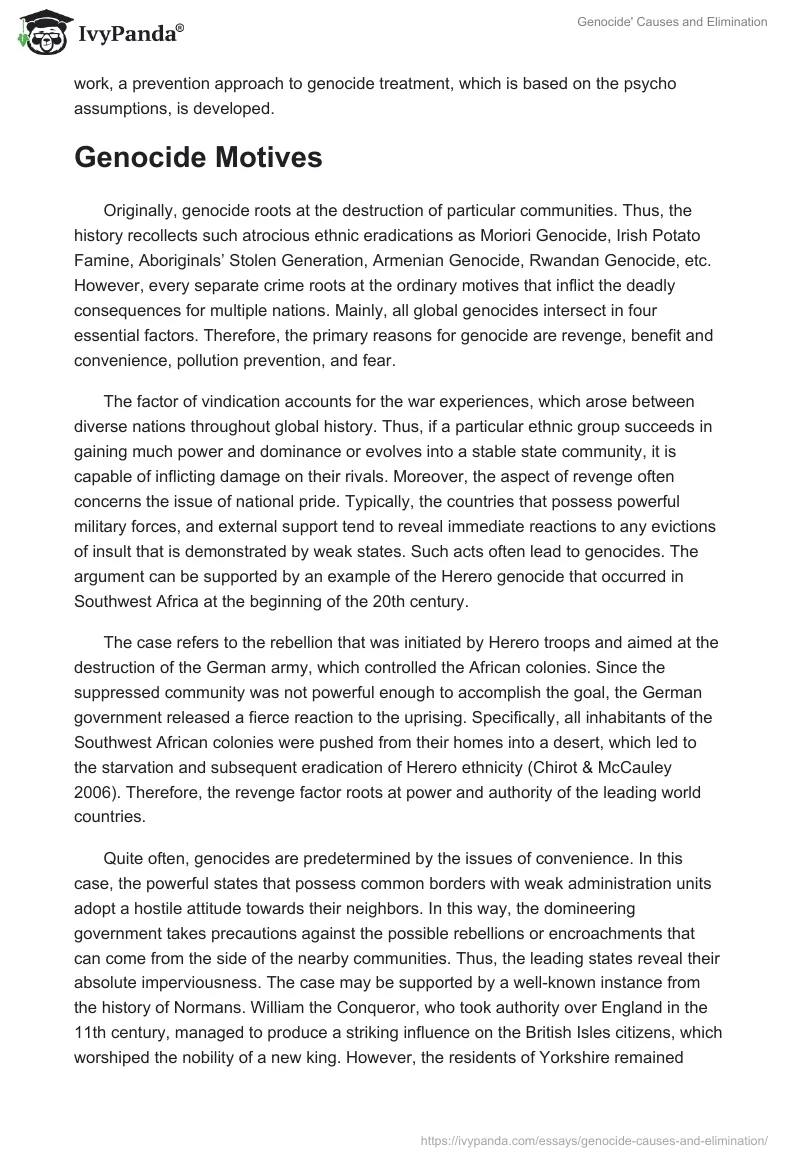 IvyPanda®

Genocide' Causes and Elimination

work, a prevention approach to genocide treatment, which is based on the psycho assumptions, is developed.

Genocide Motives

Originally, genocide roots at the destruction of particular communities. Thus, the history recollects such atrocious ethnic eradications as Moriori Genocide, Irish Potato Famine, Aboriginals' Stolen Generation, Armenian Genocide, Rwandan Genocide, etc. However, every separate crime roots at the ordinary motives that inflict the deadly consequences for multiple nations. Mainly, all global genocides intersect in four essential factors. Therefore, the primary reasons for genocide are revenge, benefit and convenience, pollution prevention, and fear.

The factor of vindication accounts for the war experiences, which arose between diverse nations throughout global history. Thus, if a particular ethnic group succeeds in gaining much power and dominance or evolves into a stable state community, it is capable of inflicting damage on their rivals. Moreover, the aspect of revenge often concerns the issue of national pride. Typically, the countries that possess powerful military forces, and external support tend to reveal immediate reactions to any evictions of insult that is demonstrated by weak states. Such acts often lead to genocides. The argument can be supported by an example of the Herero genocide that occurred in Southwest Africa at the beginning of the 20th century.

The case refers to the rebellion that was initiated by Herero troops and aimed at the destruction of the German army, which controlled the African colonies. Since the suppressed community was not powerful enough to accomplish the goal, the German government released a fierce reaction to the uprising. Specifically, all inhabitants of the Southwest African colonies were pushed from their homes into a desert, which led to the starvation and subsequent eradication of Herero ethnicity (Chirot & McCauley 2006). Therefore, the revenge factor roots at power and authority of the leading world countries.

Quite often, genocides are predetermined by the issues of convenience. In this case, the powerful states that possess common borders with weak administration units adopt a hostile attitude towards their neighbors. In this way, the domineering government takes precautions against the possible rebellions or encroachments that can come from the side of the nearby communities. Thus, the leading states reveal their absolute imperviousness. The case may be supported by a well-known instance from the history of Normans. William the Conqueror, who took authority over England in the 11th century, managed to produce a striking influence on the British Isles citizens, which worshiped the nobility of a new king. However, the residents of Yorkshire remained

https://ivypanda.com/essays/genocide-causes-and-elimination/